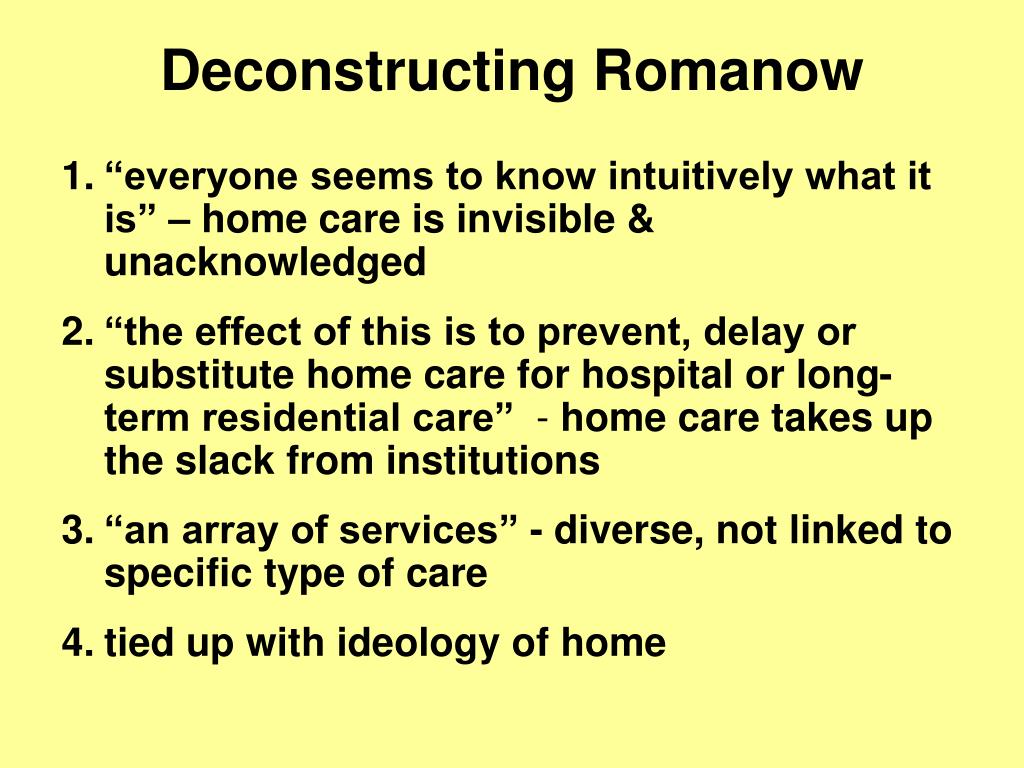 Deconstructing Romanow

1. “everyone seems to know intuitively what it is” – home care is invisible & unacknowledged

2. “the effect of this is to prevent, delay or substitute home care for hospital or long-term residential care” - home care takes up the slack from institutions

3. “an array of services” - diverse, not linked to specific type of care

4. tied up with ideology of home